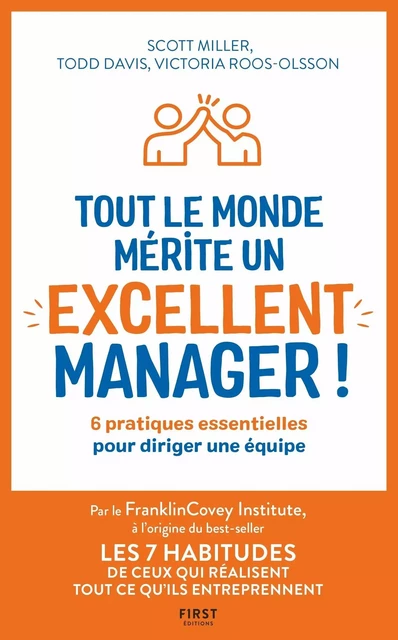 SCOTT MILLER,
TODD DAVIS, VICTORIA ROOS-OLSSON

TOUT LE MONDE MÉRITE UN EXCELLENT MANAGER !

6 pratiques essentielles pour diriger une équipe

Par le FranklinCovey Institute, à l'origine du best-seller
LES 7 HABITUDES DE CEUX QUI RÉALISENT TOUT CE QU'ILS ENTREPRENNENT

FIRST
ÉDITIONS